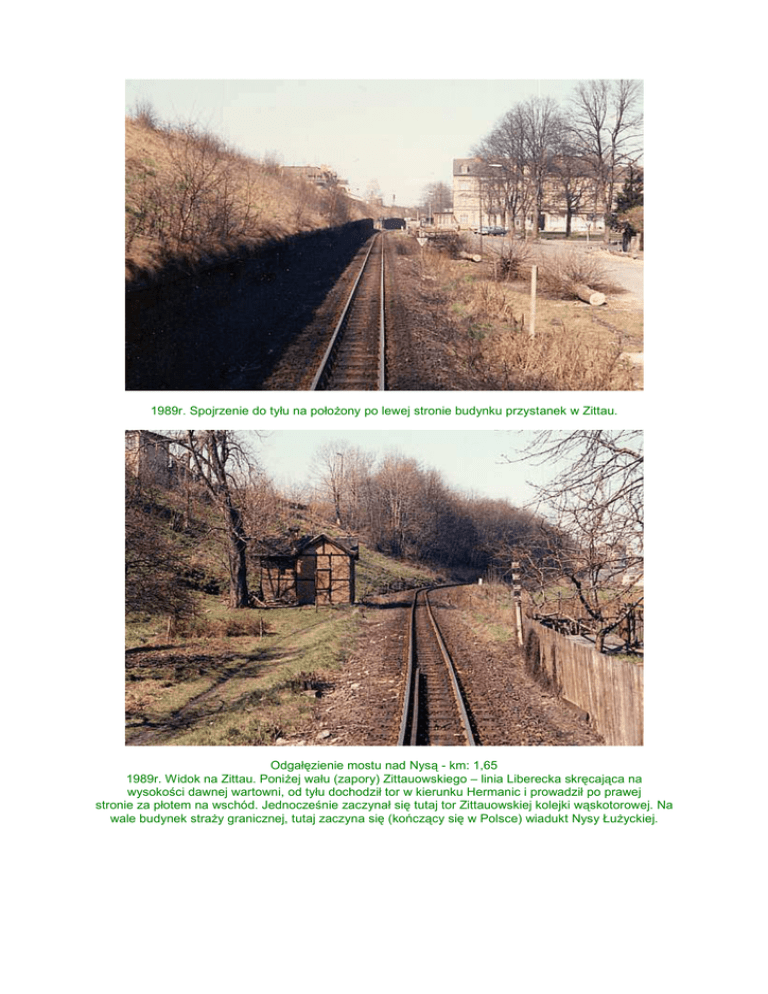 1989r. Spojrzenie do tyłu na położony po lewej stronie budynku przystanek w Zittau.

Odgałęzienie mostu nad Nysą - km: 1,65

1989r. Widok na Zittau. Poniżej wału (zapory) Zittauowskiego – linia Liberecka skręcająca na wysokości dawnej wartowni, od tyłu dochodził tor w kierunku Hermanic i prowadził po prawej stronie za płotem na wschód. Jednocześnie zaczynał się tutaj tor Zittauowskiej kolejki wąskotorowej. Na wale budynek straży granicznej, tutaj zaczyna się (kończący się w Polsce) wiadukt Nysy Łużyckiej.